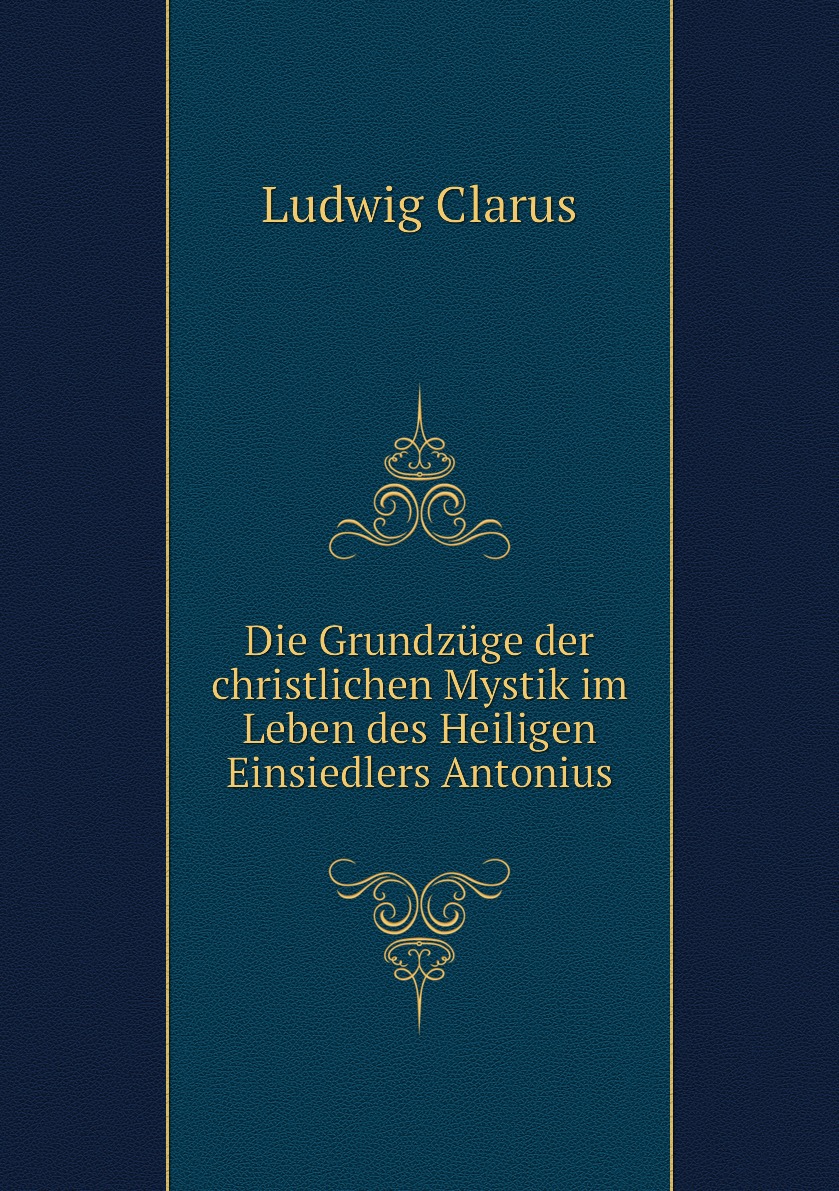 Ludwig Clarus

Die Grundzüge der christlichen Mystik im Leben des Heiligen Einsiedlers Antonius